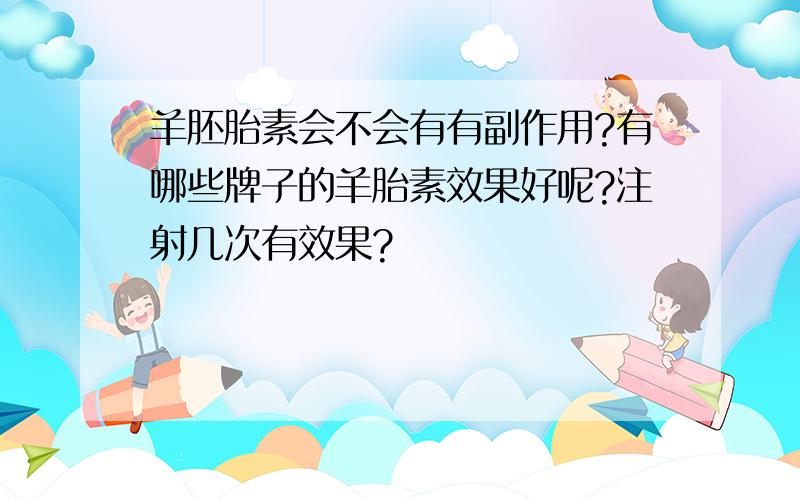 羊胚胎素会不会有有副作用?有哪些牌子的羊胎素效果好呢?注射几次有效果?